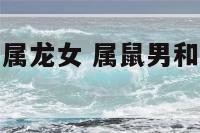 属龙女 属鼠男和